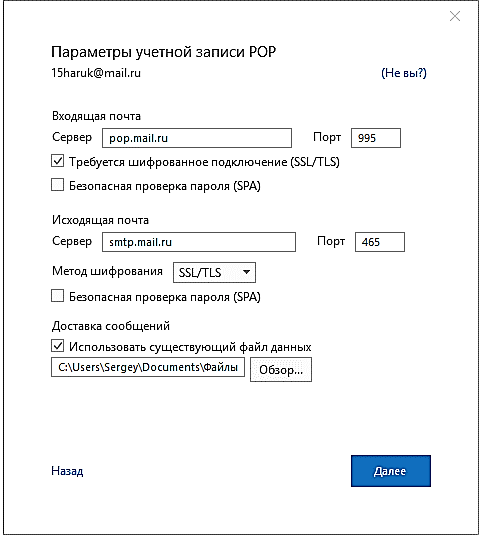 Параметры учетной записи POP
15haruk@mail.ru (Не вы?)

Входящая почта
Сервер pop.mail.ru Порт 995
Требуется шифрованное подключение (SSL/TLS)
Безопасная проверка пароля (SPA)

Исходящая почта
Сервер smtp.mail.ru Порт 465
Метод шифрования SSL/TLS
Безопасная проверка пароля (SPA)

Доставка сообщений
Использовать существующий файл данных
C:\Users\Sergey\Documents\Файлы Обзор...

Назад Далее